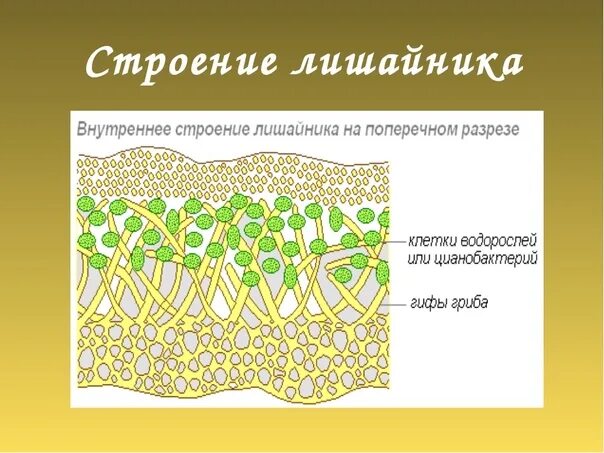 Строение лишайника

Внутреннее строение лишайника на поперечном разрезе

клетки водорослей или цианобактерий

гифы гриба